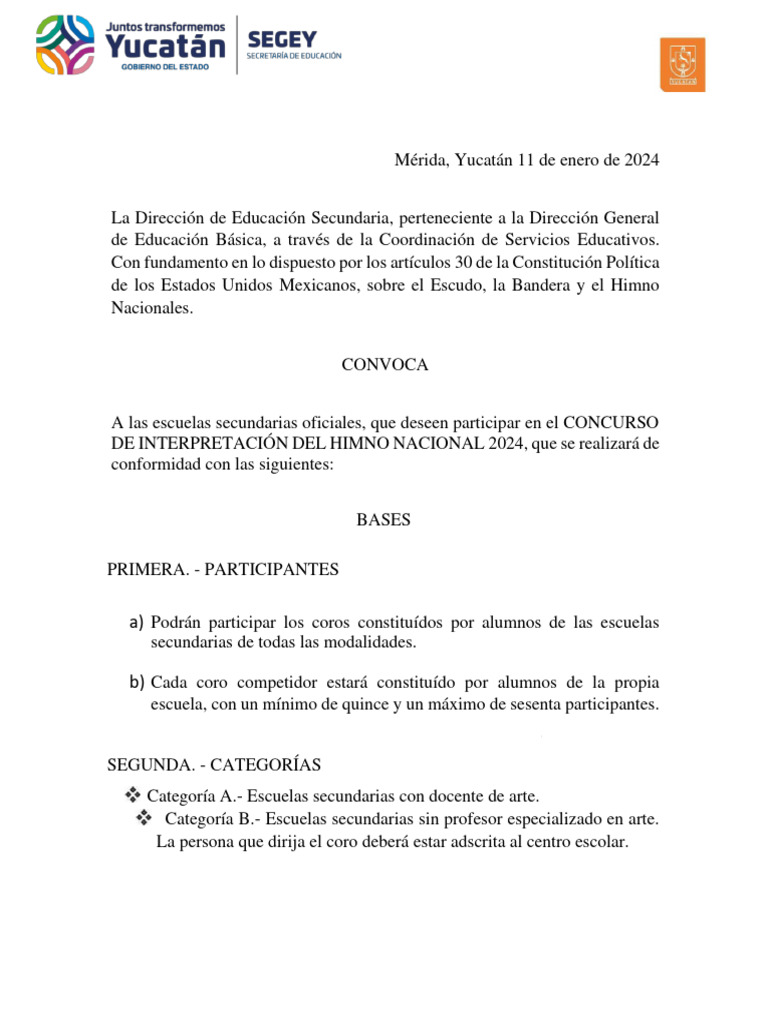 Juntos transformemos
Yucatán
GOBIERNO DEL ESTADO

SEGEY
SECRETARÍA DE EDUCACIÓN

Mérida, Yucatán 11 de enero de 2024

La Dirección de Educación Secundaria, perteneciente a la Dirección General de Educación Básica, a través de la Coordinación de Servicios Educativos. Con fundamento en lo dispuesto por los artículos 30 de la Constitución Política de los Estados Unidos Mexicanos, sobre el Escudo, la Bandera y el Himno Nacionales.

CONVOCA

A las escuelas secundarias oficiales, que deseen participar en el CONCURSO DE INTERPRETACIÓN DEL HIMNO NACIONAL 2024, que se realizará de conformidad con las siguientes:

BASES

PRIMERA. - PARTICIPANTES

a) Podrán participar los coros constituídos por alumnos de las escuelas secundarias de todas las modalidades.

b) Cada coro competidor estará constituído por alumnos de la propia escuela, con un mínimo de quince y un máximo de sesenta participantes.

SEGUNDA. - CATEGORÍAS

❖ Categoría A.- Escuelas secundarias con docente de arte.
❖ Categoría B.- Escuelas secundarias sin profesor especializado en arte. La persona que dirija el coro deberá estar adscrita al centro escolar.